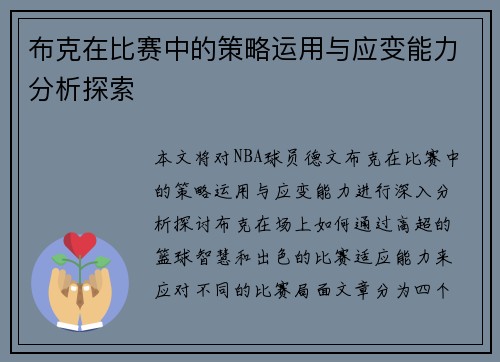 布克在比赛中的策略运用与应变能力分析探索

本文将对NBA球员德文布克在比赛中的策略运用与应变能力进行深入分析探讨布克在场上如何通过高超的篮球智慧和出色的比赛适应能力来应对不同的比赛局面文章分为四个